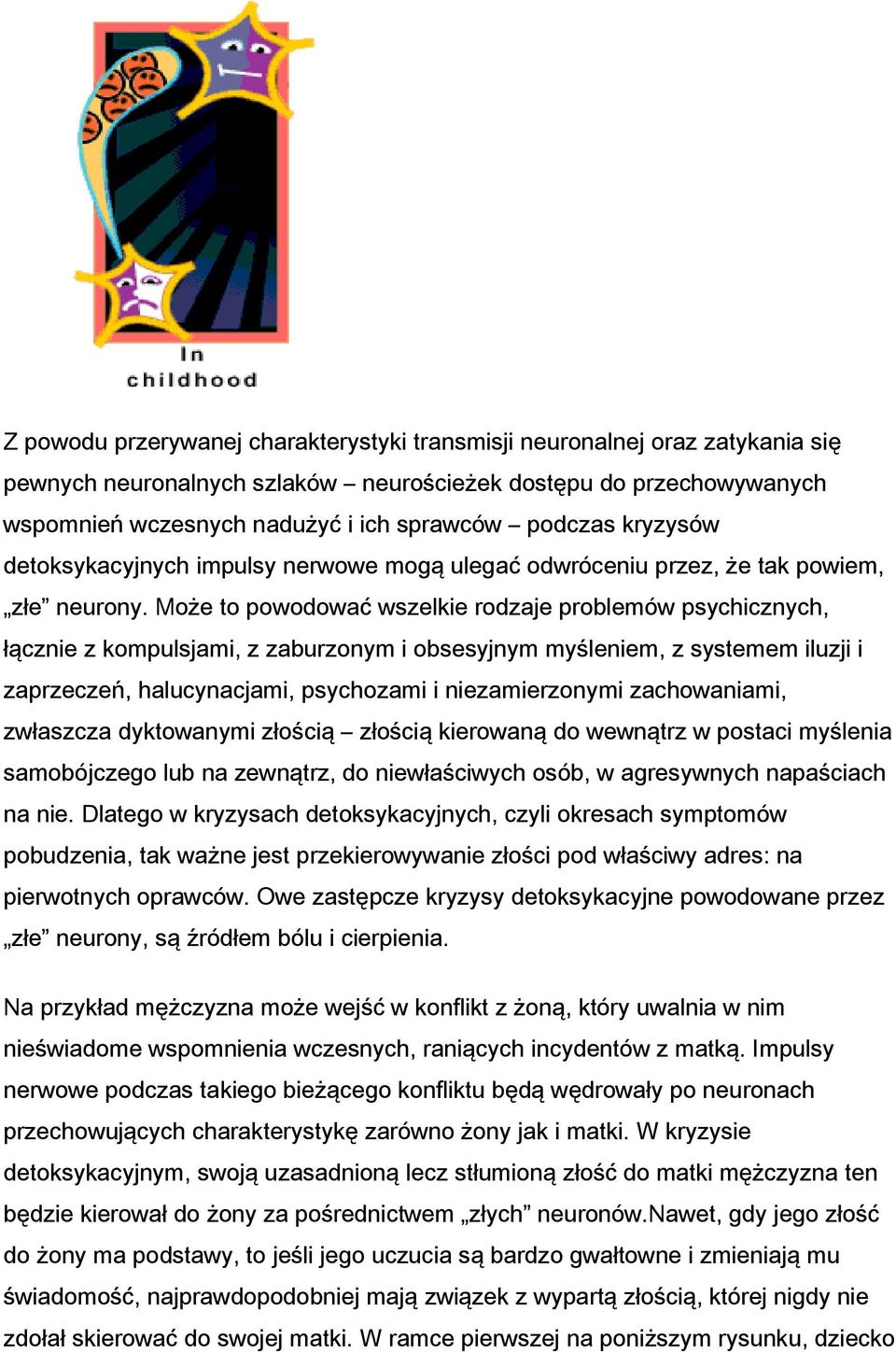 In childhood

Z powodu przerywanej charakterystyki transmisji neuronalnej oraz zatykania się pewnych neuronalnych szlaków – neurościeżek dostępu do przechowywanych wspomnień wczesnych nadużyć i ich sprawców – podczas kryzysów detoksykacyjnych impulsy nerwowe mogą ulegać odwróceniu przez, że tak powiem, „złe” neurony. Może to powodować wszelkie rodzaje problemów psychicznych, łącznie z kompulsjami, z zaburzonym i obsesyjnym myśleniem, z systemem iluzji i zaprzeczeń, halucynacjami, psychozami i niezamierzonymi zachowaniami, zwłaszcza dyktowanymi złością – złością kierowaną do wewnątrz w postaci myślenia samobójczego lub na zewnątrz, do niewłaściwych osób, w agresywnych napaściach na nie. Dlatego w kryzysach detoksykacyjnych, czyli okresach symptomów pobudzenia, tak ważne jest przekierowywanie złości pod właściwy adres: na pierwotnych oprawców. Owe zastępcze kryzysy detoksykacyjne powodowane przez „złe” neurony, są źródłem bólu i cierpienia.

Na przykład mężczyzna może wejść w konflikt z żoną, który uwalnia w nim nieświadome wspomnienia wczesnych, raniących incydentów z matką. Impulsy nerwowe podczas takiego bieżącego konfliktu będą wędrowały po neuronach przechowujących charakterystykę zarówno żony jak i matki. W kryzysie detoksykacyjnym, swoją uzasadnioną lecz stłumioną złość do matki mężczyzna ten będzie kierował do żony za pośrednictwem „złych” neuronów.Nawet, gdy jego złość do żony ma podstawy, to jeśli jego uczucia są bardzo gwałtowne i zmieniają mu świadomość, najprawdopodobniej mają związek z wypartą złością, której nigdy nie zdołał skierować do swojej matki. W ramce pierwszej na poniższym rysunku, dziecko